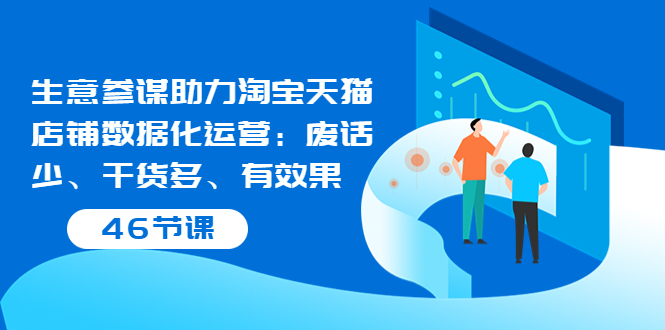 生意参谋助力淘宝天猫店铺数据化运营：废话少、干货多、有效果

46节课